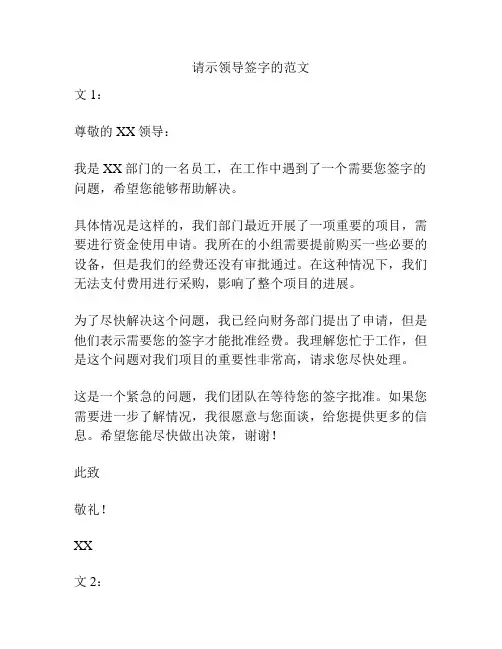 请示领导签字的范文

文 1：

尊敬的 XX 领导：

我是 XX 部门的一名员工，在工作中遇到了一个需要您签字的问题，希望您能够帮助解决。

具体情况是这样的，我们部门最近开展了一项重要的项目，需要进行资金使用申请。我所在的小组需要提前购买一些必要的设备，但是我们的经费还没有审批通过。在这种情况下，我们无法支付费用进行采购，影响了整个项目的进展。

为了尽快解决这个问题，我已经向财务部门提出了申请，但是他们表示需要您的签字才能批准经费。我理解您忙于工作，但是这个问题对我们项目的重要性非常高，请求您尽快处理。

这是一个紧急的问题，我们团队在等待您的签字批准。如果您需要进一步了解情况，我很愿意与您面谈，给您提供更多的信息。希望您能尽快做出决策，谢谢！

此致

敬礼！

XX

文 2：